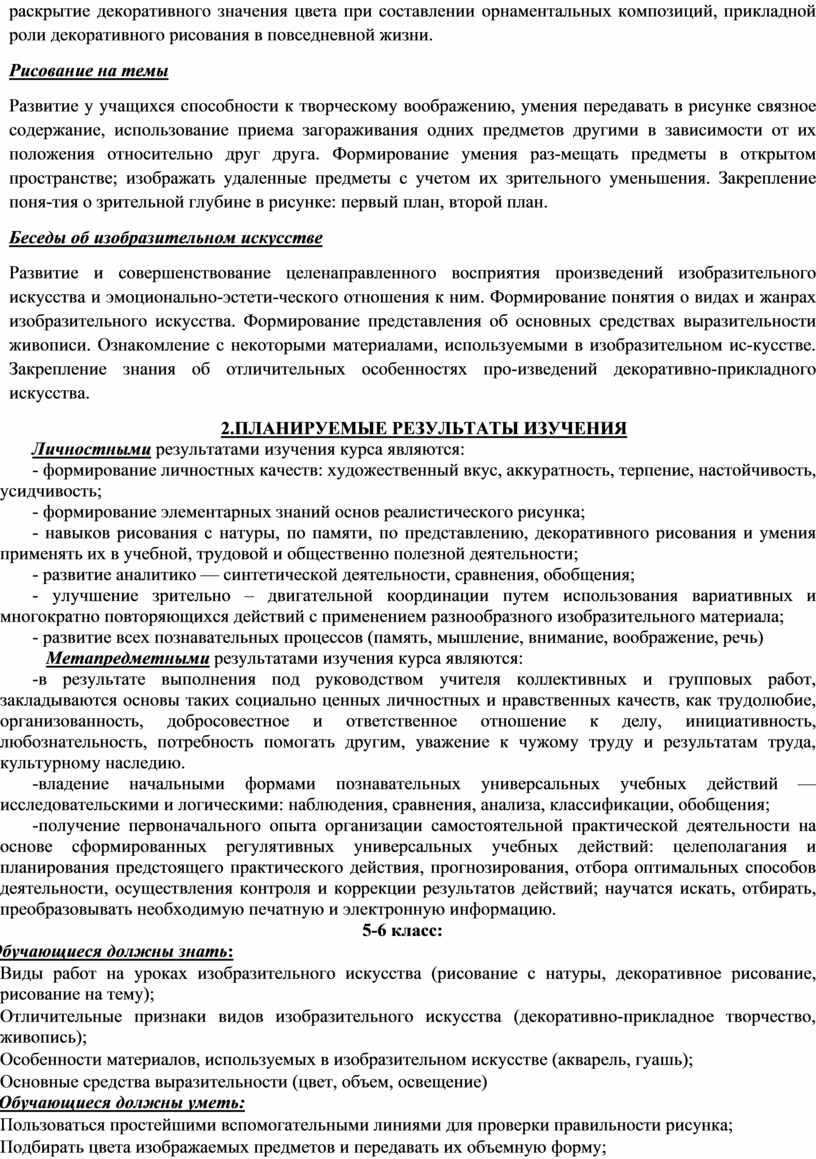 раскрытие декоративного значения цвета при составлении орнаментальных композиций, прикладной роли декоративного рисования в повседневной жизни.

Рисование на темы

Развитие у учащихся способности к творческому воображению, умения передавать в рисунке связное содержание, использование приема загораживания одних предметов другими в зависимости от их положения относительно друг друга. Формирование умения раз-мещать предметы в открытом пространстве; изображать удаленные предметы с учетом их зрительного уменьшения. Закрепление поня-тия о зрительной глубине в рисунке: первый план, второй план.

Беседы об изобразительном искусстве

Развитие и совершенствование целенаправленного восприятия произведений изобразительного искусства и эмоционально-эстети-ческого отношения к ним. Формирование понятия о видах и жанрах изобразительного искусства. Формирование представления об основных средствах выразительности живописи. Ознакомление с некоторыми материалами, используемыми в изобразительном ис-кусстве. Закрепление знания об отличительных особенностях про-изведений декоративно-прикладного искусства.

2.ПЛАНИРУЕМЫЕ РЕЗУЛЬТАТЫ ИЗУЧЕНИЯ

Личностными результатами изучения курса являются:
- формирование личностных качеств: художественный вкус, аккуратность, терпение, настойчивость, усидчивость;
- формирование элементарных знаний основ реалистического рисунка;
- навыков рисования с натуры, по памяти, по представлению, декоративного рисования и умения применять их в учебной, трудовой и общественно полезной деятельности;
- развитие аналитико — синтетической деятельности, сравнения, обобщения;
- улучшение зрительно – двигательной координации путем использования вариативных и многократно повторяющихся действий с применением разнообразного изобразительного материала;
- развитие всех познавательных процессов (память, мышление, внимание, воображение, речь)

Метапредметными результатами изучения курса являются:
-в результате выполнения под руководством учителя коллективных и групповых работ, закладываются основы таких социально ценных личностных и нравственных качеств, как трудолюбие, организованность, добросовестное и ответственное отношение к делу, инициативность, любознательность, потребность помогать другим, уважение к чужому труду и результатам труда, культурному наследию.
-владение начальными формами познавательных универсальных учебных действий — исследовательскими и логическими: наблюдения, сравнения, анализа, классификации, обобщения;
-получение первоначального опыта организации самостоятельной практической деятельности на основе сформированных регулятивных универсальных учебных действий: целеполагания и планирования предстоящего практического действия, прогнозирования, отбора оптимальных способов деятельности, осуществления контроля и коррекции результатов действий; научатся искать, отбирать, преобразовывать необходимую печатную и электронную информацию.

5-6 класс:

Обучающиеся должны знать:
Виды работ на уроках изобразительного искусства (рисование с натуры, декоративное рисование, рисование на тему);
Отличительные признаки видов изобразительного искусства (декоративно-прикладное творчество, живопись);
Особенности материалов, используемых в изобразительном искусстве (акварель, гуашь);
Основные средства выразительности (цвет, объем, освещение)
Обучающиеся должны уметь:
Пользоваться простейшими вспомогательными линиями для проверки правильности рисунка;
Подбирать цвета изображаемых предметов и передавать их объемную форму;